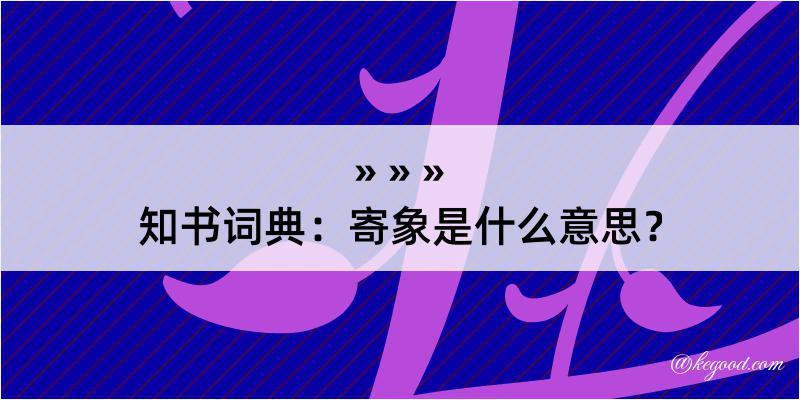 » » »
知书词典：寄象是什么意思？

@kegood.com